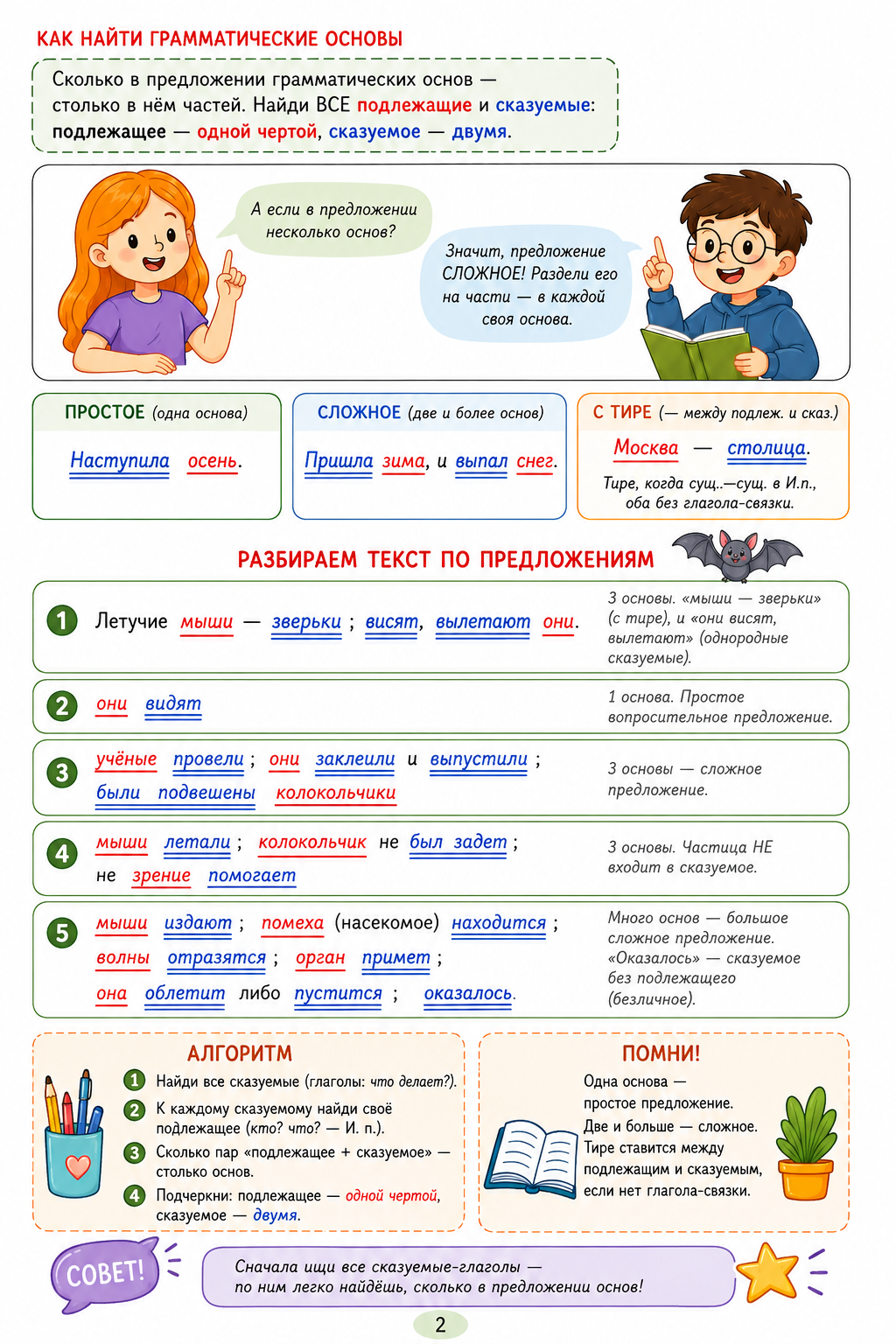 КАК НАЙТИ ГРАММАТИЧЕСКИЕ ОСНОВЫ

Сколько в предложении грамматических основ — столько в нём частей. Найди ВСЕ подлежащие и сказуемые: подлежащее — одной чертой, сказуемое — двумя.

А если в предложении несколько основ?

Значит, предложение СЛОЖНОЕ! Раздели его на части — в каждой своя основа.

ПРОСТОЕ (одна основа)

Наступила осень.

СЛОЖНОЕ (две и более основ)

Пришла зима, и выпал снег.

С ТИРЕ (— между подлеж. и сказ.)

Москва — столица.

Тире, когда сущ.—сущ. в И.п., оба без глагола-связки.

РАЗБИРАЕМ ТЕКСТ ПО ПРЕДЛОЖЕНИЯМ

1 Летучие мыши — зверьки ; висят, вылетают они.

3 основы. «мыши — зверьки» (с тире), и «они висят, вылетают» (однородные сказуемые).

2 они видят

1 основа. Простое вопросительное предложение.

3 учёные провели ; они заклеили и выпустили ; были подвешены колокольчики

3 основы — сложное предложение.

4 мыши летали ; колокольчик не был задет ; не зрение помогает

3 основы. Частица НЕ входит в сказуемое.

5 мыши издают ; помеха (насекомое) находится ; волны отразятся ; орган примет ; она облетит либо пустится ; оказалось.

Много основ — большое сложное предложение. «Оказалось» — сказуемое без подлежащего (безличное).

АЛГОРИТМ

1 Найди все сказуемые (глаголы: что делает?).
2 К каждому сказуемому найди своё подлежащее (кто? что? — И. п.).
3 Сколько пар «подлежащее + сказуемое» — столько основ.
4 Подчеркни: подлежащее — одной чертой, сказуемое — двумя.

ПОМНИ!

Одна основа — простое предложение.
Две и больше — сложное.
Тире ставится между подлежащим и сказуемым, если нет глагола-связки.

СОВЕТ!

Сначала ищи все сказуемые-глаголы — по ним легко найдёшь, сколько в предложении основ!

2